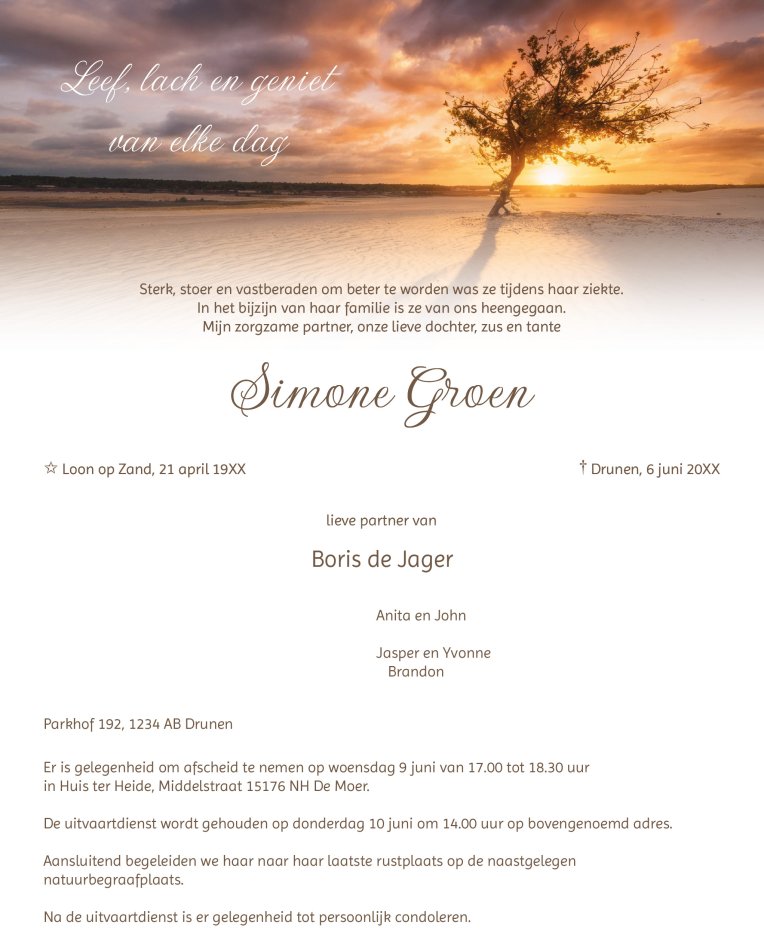 Leef, lach en geniet van elke dag

Sterk, stoer en vastberaden om beter te worden was ze tijdens haar ziekte.
In het bijzijn van haar familie is ze van ons heengegaan.
Mijn zorgzame partner, onze lieve dochter, zus en tante

Simone Groen

☆ Loon op Zand, 21 april 19XX

† Drunen, 6 juni 20XX

lieve partner van

Boris de Jager

Anita en John

Jasper en Yvonne
Brandon

Parkhof 192, 1234 AB Drunen

Er is gelegenheid om afscheid te nemen op woensdag 9 juni van 17.00 tot 18.30 uur in Huis ter Heide, Middelstraat 15176 NH De Moer.

De uitvaartdienst wordt gehouden op donderdag 10 juni om 14.00 uur op bovengenoemd adres.

Aansluitend begeleiden we haar naar haar laatste rustplaats op de naastgelegen natuurbegraafplaats.

Na de uitvaartdienst is er gelegenheid tot persoonlijk condoleren.